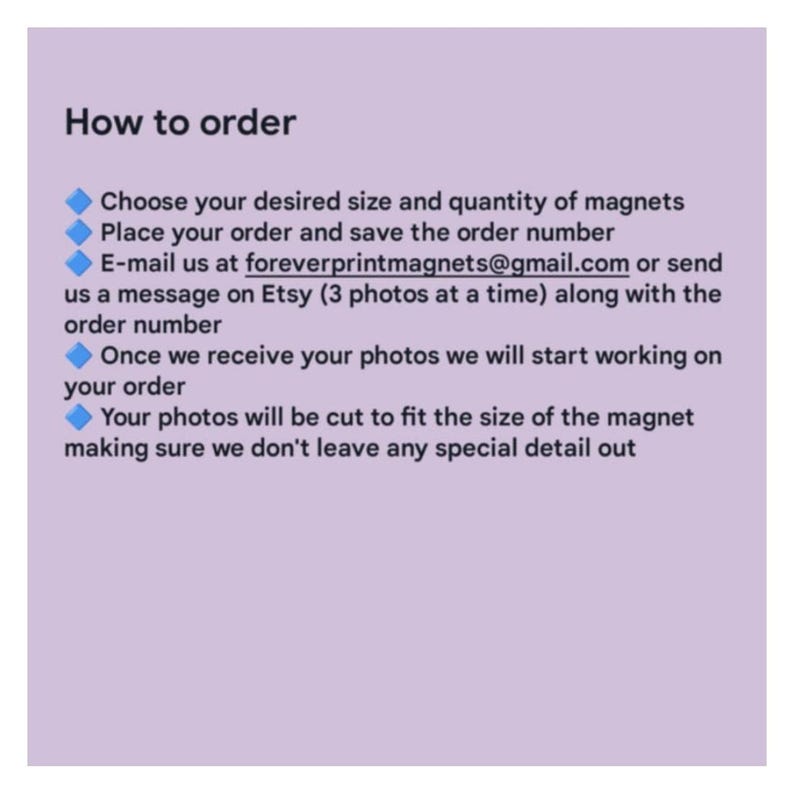 How to order

🔷 Choose your desired size and quantity of magnets
🔷 Place your order and save the order number
🔷 E-mail us at foreverprintmagnets@gmail.com or send us a message on Etsy (3 photos at a time) along with the order number
🔷 Once we receive your photos we will start working on your order
🔷 Your photos will be cut to fit the size of the magnet making sure we don't leave any special detail out